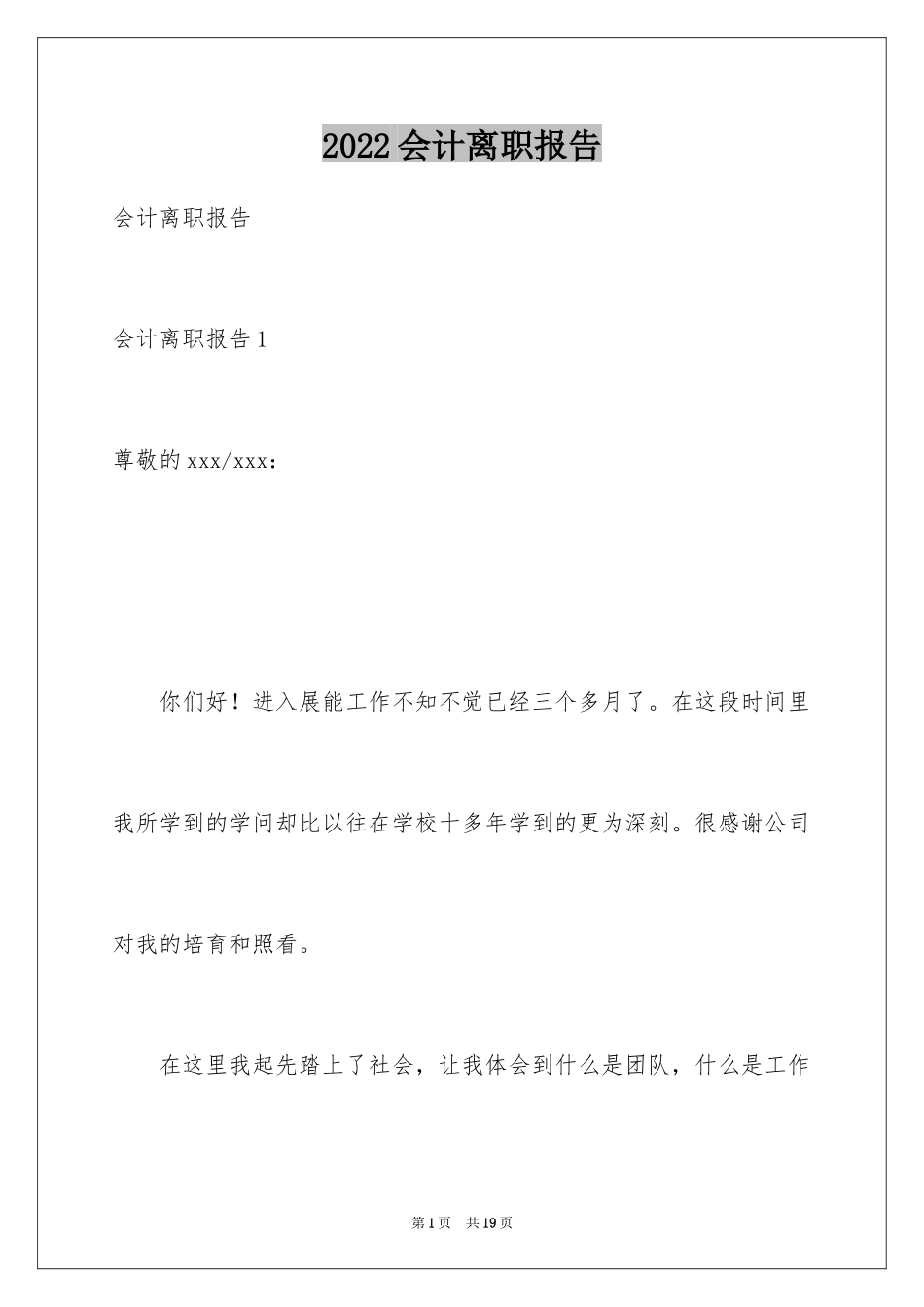 2022会计离职报告

会计离职报告

会计离职报告1

尊敬的xxx/xxx：

你们好！进入展能工作不知不觉已经三个多月了。在这段时间里我所学到的学问却比以往在学校十多年学到的更为深刻。很感谢公司对我的培育和照看。

在这里我起先踏上了社会，让我体会到什么是团队，什么是工作

第1页 共19页